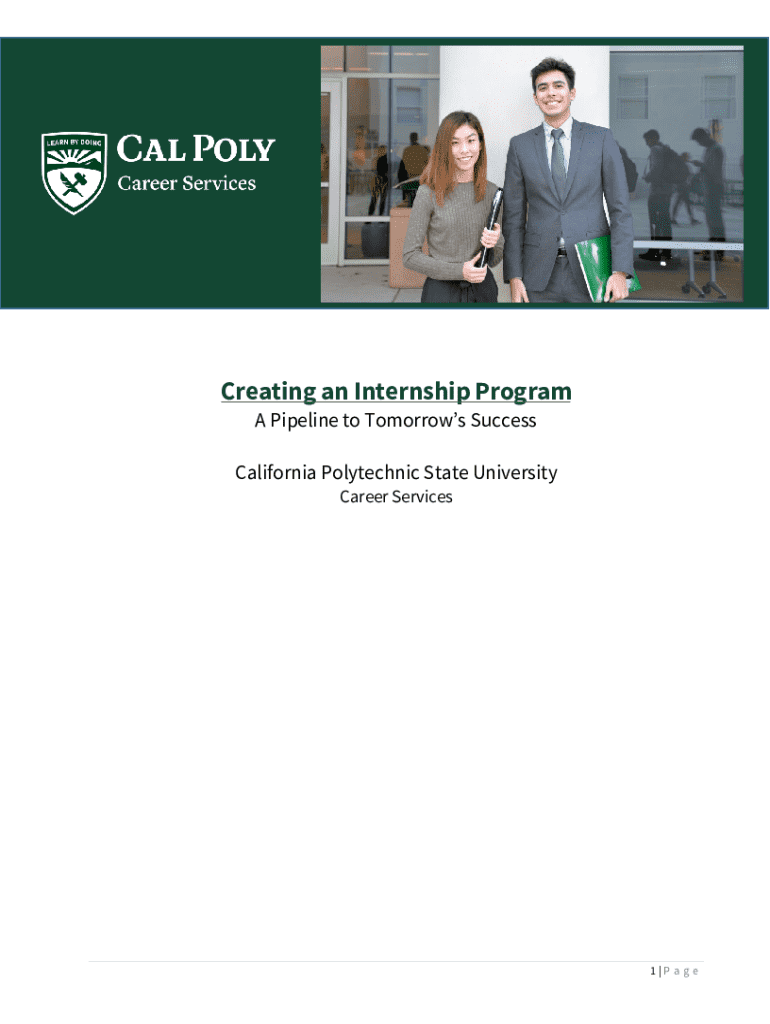 LEARN BY DOING
CAL POLY
Career Services

Creating an Internship Program
A Pipeline to Tomorrow's Success

California Polytechnic State University
Career Services

1 | P a g e